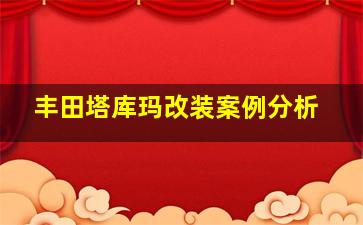 丰田塔库玛改装案例分析